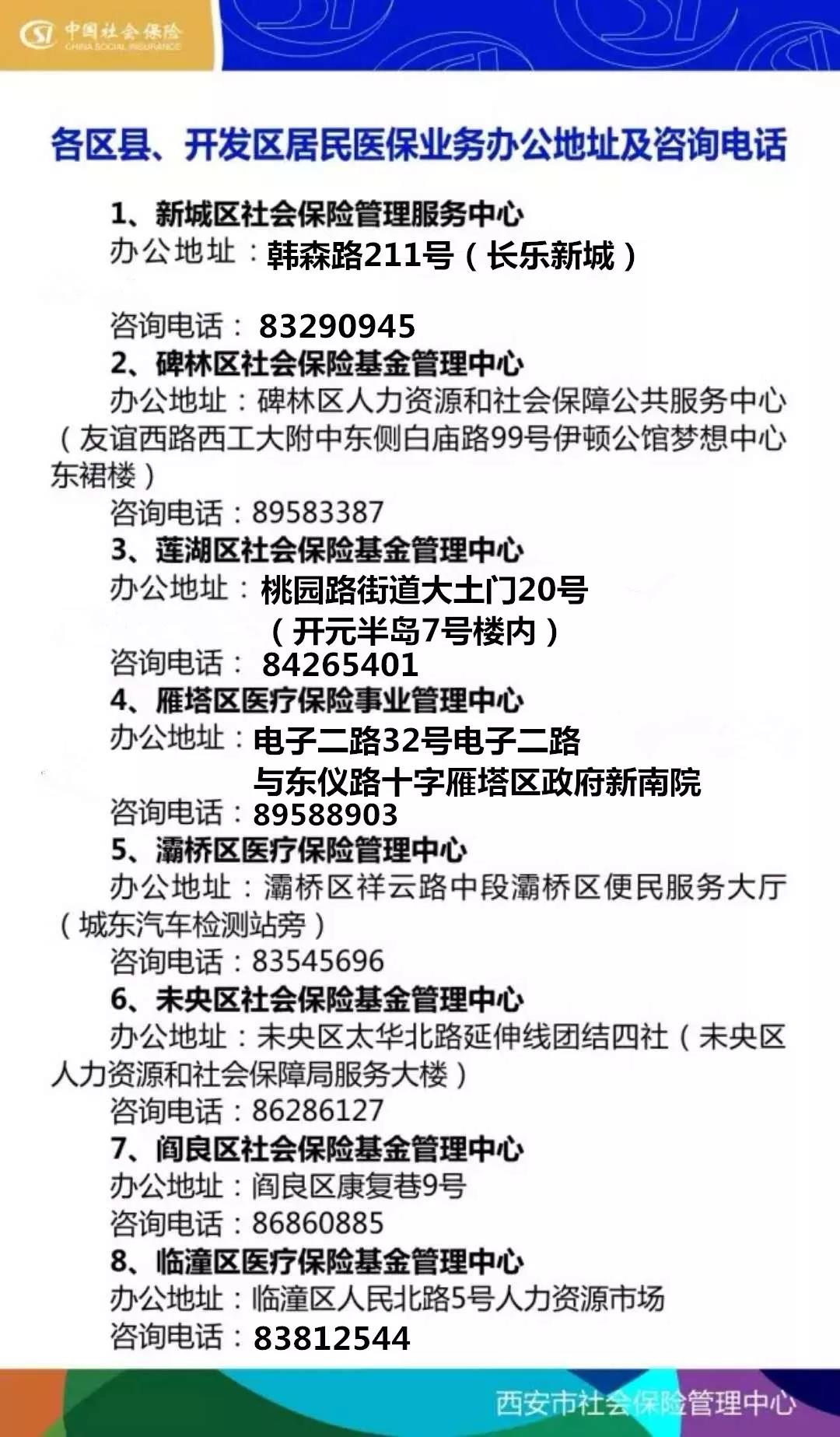 中国社会保险
CHINA SOCIAL INSURANCE

各区县、开发区居民医保业务办公地址及咨询电话

1、新城区社会保险管理服务中心
办公地址：韩森路211号（长乐新城）

咨询电话：83290945
2、碑林区社会保险基金管理中心
办公地址：碑林区人力资源和社会保障公共服务中心（友谊西路西工大附中东侧白庙路99号伊顿公馆梦想中心东裙楼）
咨询电话：89583387
3、莲湖区社会保险基金管理中心
办公地址：桃园路街道大土门20号（开元半岛7号楼内）
咨询电话：84265401
4、雁塔区医疗保险事业管理中心
办公地址：电子二路32号电子二路与东仪路十字雁塔区政府新南院
咨询电话：89588903
5、灞桥区医疗保险管理中心
办公地址：灞桥区祥云路中段灞桥区便民服务大厅（城东汽车检测站旁）
咨询电话：83545696
6、未央区社会保险基金管理中心
办公地址：未央区太华北路延伸线团结四社（未央区人力资源和社会保障局服务大楼）
咨询电话：86286127
7、阎良区社会保险基金管理中心
办公地址：阎良区康复巷9号
咨询电话：86860885
8、临潼区医疗保险基金管理中心
办公地址：临潼区人民北路5号人力资源市场
咨询电话：83812544

西安市社会保险管理中心